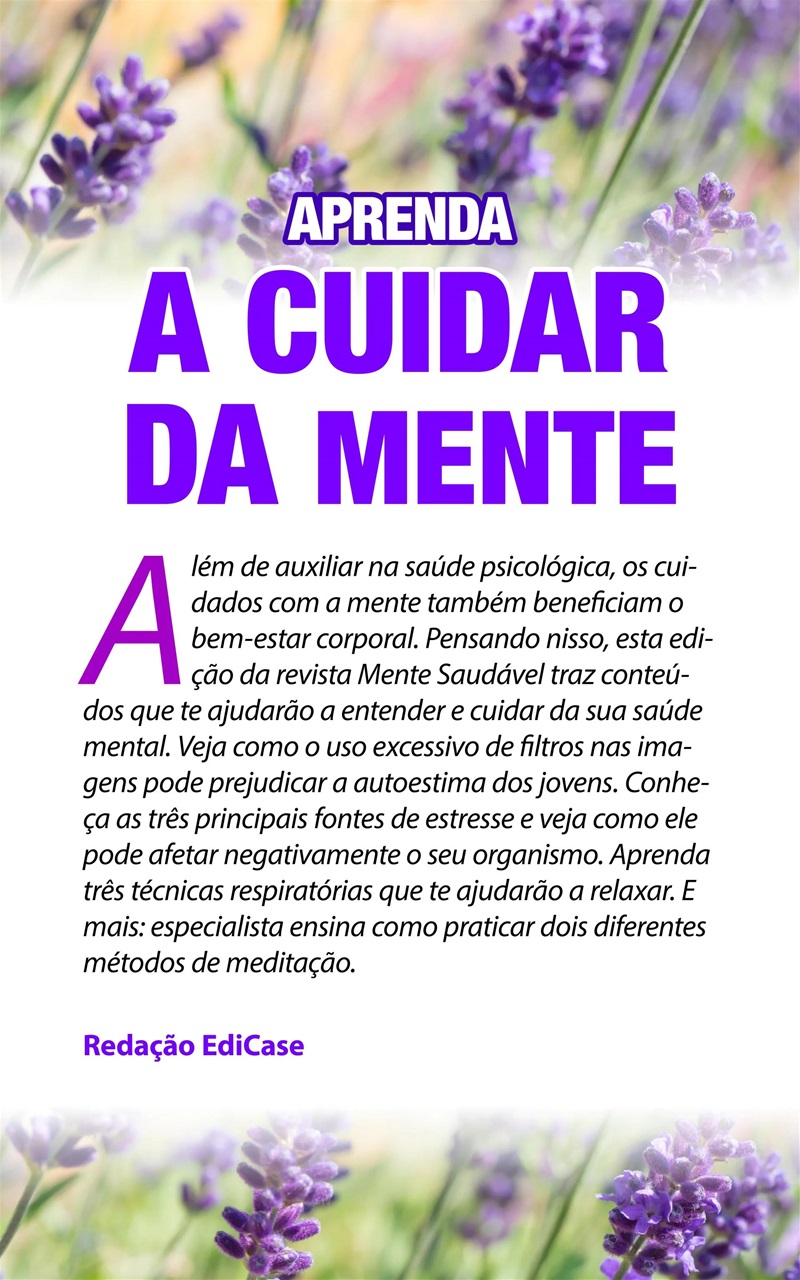 APRENDA

A CUIDAR DA MENTE

Além de auxiliar na saúde psicológica, os cuidados com a mente também beneficiam o bem-estar corporal. Pensando nisso, esta edição da revista Mente Saudável traz conteúdos que te ajudarão a entender e cuidar da sua saúde mental. Veja como o uso excessivo de filtros nas imagens pode prejudicar a autoestima dos jovens. Conheça as três principais fontes de estresse e veja como ele pode afetar negativamente o seu organismo. Aprenda três técnicas respiratórias que te ajudarão a relaxar. E mais: especialista ensina como praticar dois diferentes métodos de meditação.

Redação EdiCase